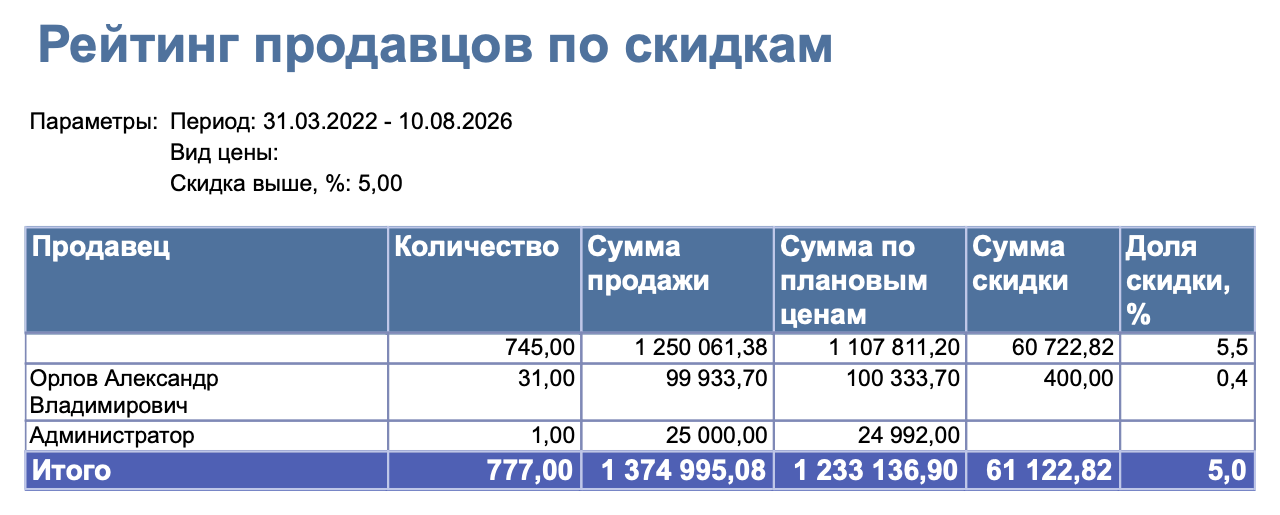 Рейтинг продавцов по скидкам

Параметры: Период: 31.03.2022 - 10.08.2026
Вид цены:
Скидка выше, %: 5,00

| Продавец | Количество | Сумма продажи | Сумма по плановым ценам | Сумма скидки | Доля скидки, % |
|---|---|---|---|---|---|
| | 745,00 | 1 250 061,38 | 1 107 811,20 | 60 722,82 | 5,5 |
| Орлов Александр Владимирович | 31,00 | 99 933,70 | 100 333,70 | 400,00 | 0,4 |
| Администратор | 1,00 | 25 000,00 | 24 992,00 | | |
| Итого | 777,00 | 1 374 995,08 | 1 233 136,90 | 61 122,82 | 5,0 |